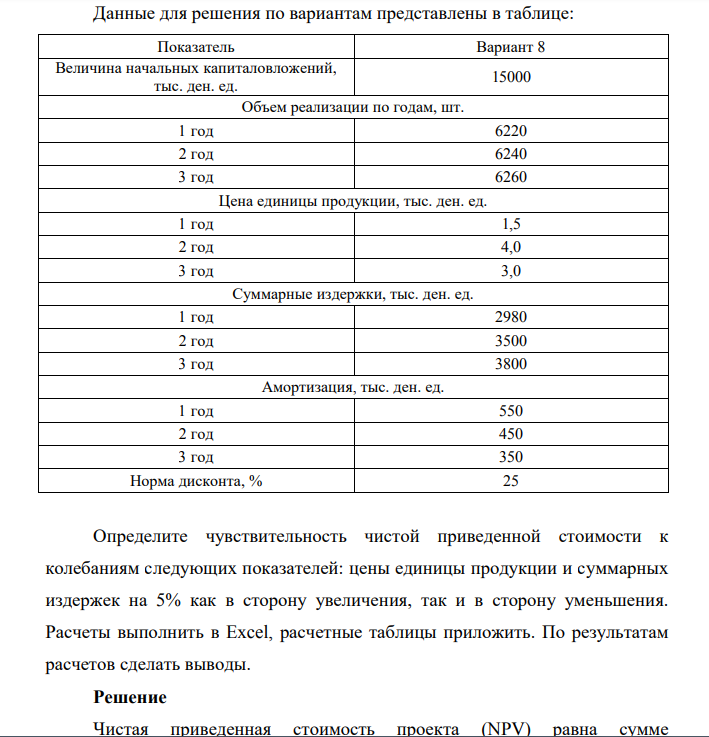 Данные для решения по вариантам представлены в таблице:

| Показатель | Вариант 8 |
|---|---|
| Величина начальных капиталовложений, тыс. ден. ед. | 15000 |
| Объем реализации по годам, шт. | |
| 1 год | 6220 |
| 2 год | 6240 |
| 3 год | 6260 |
| Цена единицы продукции, тыс. ден. ед. | |
| 1 год | 1,5 |
| 2 год | 4,0 |
| 3 год | 3,0 |
| Суммарные издержки, тыс. ден. ед. | |
| 1 год | 2980 |
| 2 год | 3500 |
| 3 год | 3800 |
| Амортизация, тыс. ден. ед. | |
| 1 год | 550 |
| 2 год | 450 |
| 3 год | 350 |
| Норма дисконта, % | 25 |

Определите чувствительность чистой приведенной стоимости к колебаниям следующих показателей: цены единицы продукции и суммарных издержек на 5% как в сторону увеличения, так и в сторону уменьшения. Расчеты выполнить в Excel, расчетные таблицы приложить. По результатам расчетов сделать выводы.

Решение

Чистая приведенная стоимость проекта (NPV) равна сумме